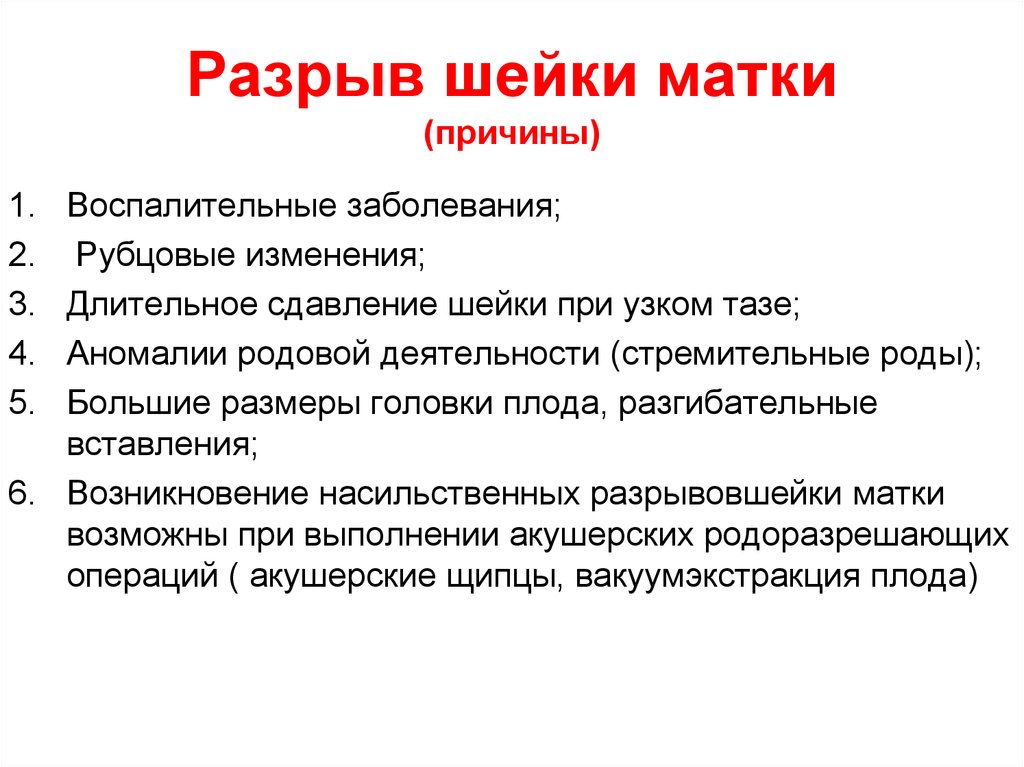 Разрыв шейки матки
(причины)

1. Воспалительные заболевания;
2. Рубцовые изменения;
3. Длительное сдавление шейки при узком тазе;
4. Аномалии родовой деятельности (стремительные роды);
5. Большие размеры головки плода, разгибательные вставления;
6. Возникновение насильственных разрывовшейки матки возможны при выполнении акушерских родоразрешающих операций ( акушерские щипцы, вакуумэкстракция плода)